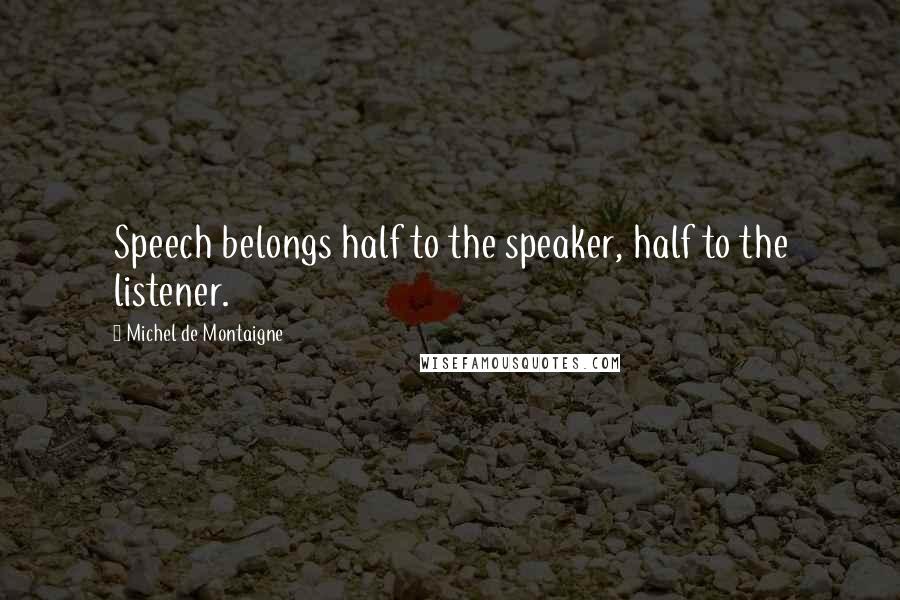 Speech belongs half to the speaker, half to the listener.

Michel de Montaigne

WISEFAMOUSQUOTES.COM